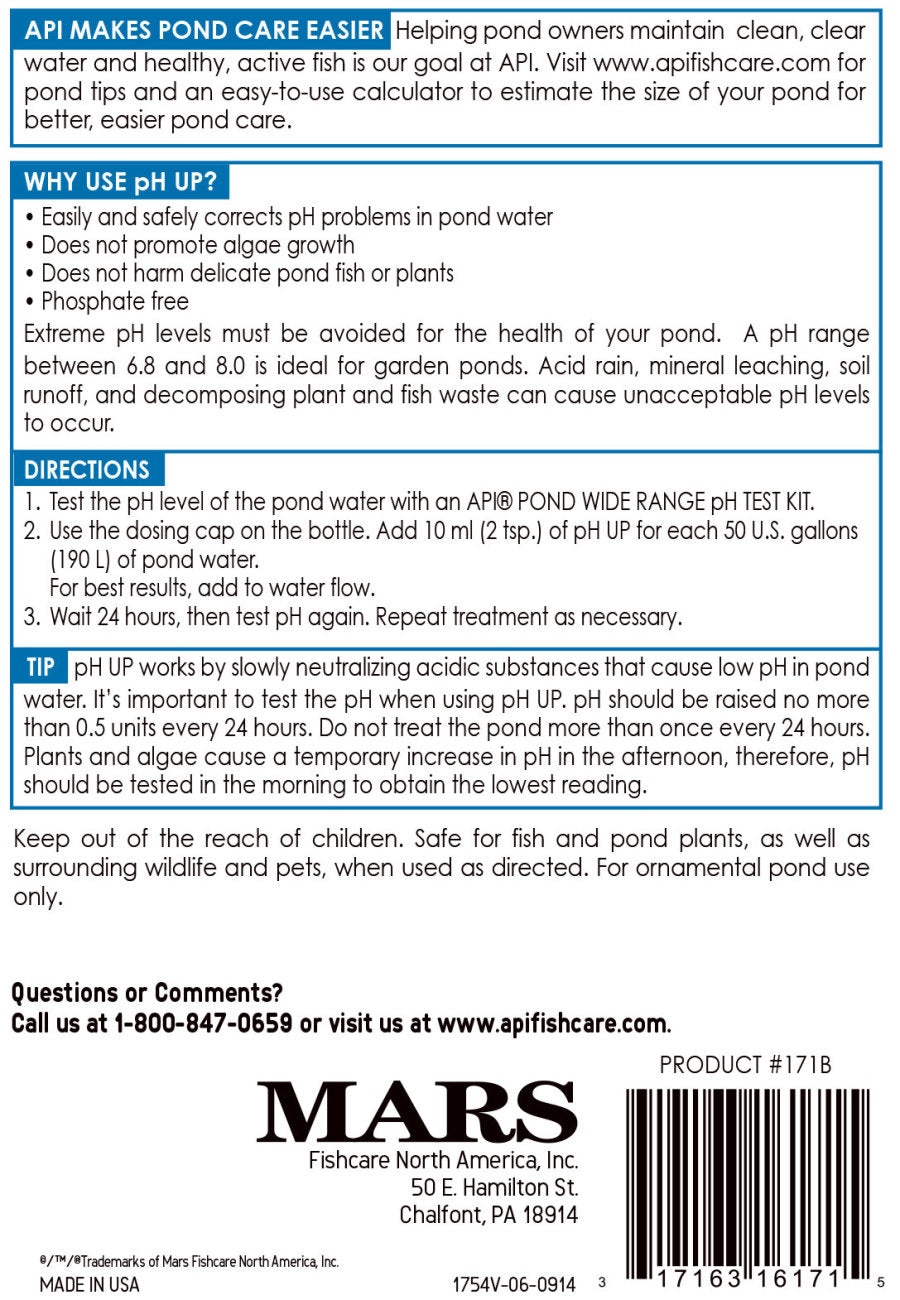 API MAKES POND CARE EASIER Helping pond owners maintain clean, clear water and healthy, active fish is our goal at API. Visit www.apifishcare.com for pond tips and an easy-to-use calculator to estimate the size of your pond for better, easier pond care.

WHY USE pH UP?

• Easily and safely corrects pH problems in pond water
• Does not promote algae growth
• Does not harm delicate pond fish or plants
• Phosphate free

Extreme pH levels must be avoided for the health of your pond. A pH range between 6.8 and 8.0 is ideal for garden ponds. Acid rain, mineral leaching, soil runoff, and decomposing plant and fish waste can cause unacceptable pH levels to occur.

DIRECTIONS

1. Test the pH level of the pond water with an API® POND WIDE RANGE pH TEST KIT.
2. Use the dosing cap on the bottle. Add 10 ml (2 tsp.) of pH UP for each 50 U.S. gallons (190 L) of pond water.
For best results, add to water flow.
3. Wait 24 hours, then test pH again. Repeat treatment as necessary.

TIP pH UP works by slowly neutralizing acidic substances that cause low pH in pond water. It's important to test the pH when using pH UP. pH should be raised no more than 0.5 units every 24 hours. Do not treat the pond more than once every 24 hours. Plants and algae cause a temporary increase in pH in the afternoon, therefore, pH should be tested in the morning to obtain the lowest reading.

Keep out of the reach of children. Safe for fish and pond plants, as well as surrounding wildlife and pets, when used as directed. For ornamental pond use only.

Questions or Comments?
Call us at 1-800-847-0659 or visit us at www.apifishcare.com.

PRODUCT #171B

MARS
Fishcare North America, Inc.
50 E. Hamilton St.
Chalfont, PA 18914

®/™/®Trademarks of Mars Fishcare North America, Inc.
MADE IN USA

1754V-06-0914

3 17163 16171 5